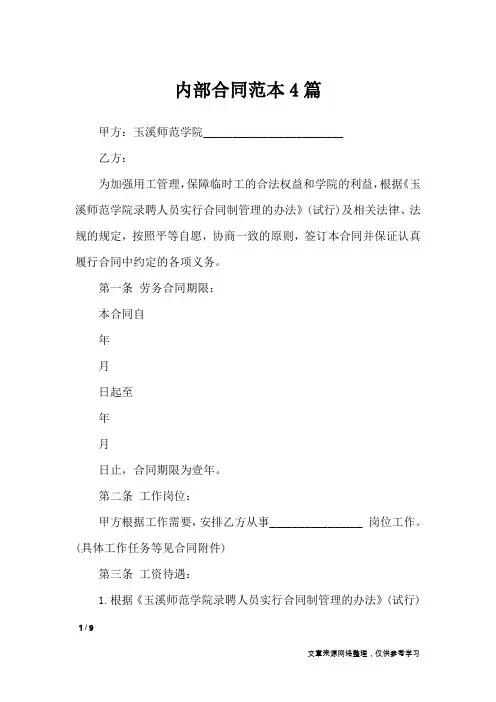 内部合同范本4篇

甲方：玉溪师范学院________________________

乙方：

为加强用工管理，保障临时工的合法权益和学院的利益，根据《玉溪师范学院录聘人员实行合同制管理的办法》（试行）及相关法律、法规的规定，按照平等自愿，协商一致的原则，签订本合同并保证认真履行合同中约定的各项义务。

第一条 劳务合同期限：

本合同自

年

月

日起至

年

月

日止，合同期限为壹年。

第二条 工作岗位：

甲方根据工作需要，安排乙方从事________________ 岗位工作。（具体工作任务等见合同附件）

第三条 工资待遇：

1. 根据《玉溪师范学院录聘人员实行合同制管理的办法》（试行）

1 / 9

文章来源网络整理，仅供参考学习